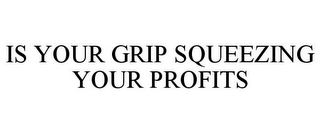 IS YOUR GRIP SQUEEZING YOUR PROFITS